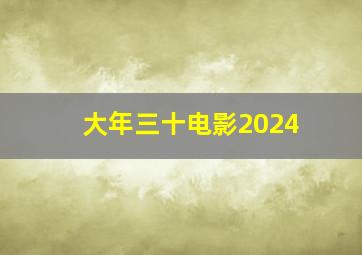 大年三十电影2024